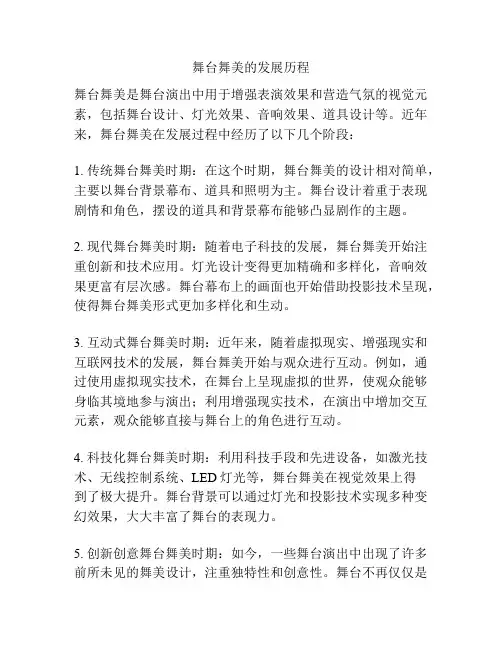 舞台舞美的发展历程

舞台舞美是舞台演出中用于增强表演效果和营造气氛的视觉元素，包括舞台设计、灯光效果、音响效果、道具设计等。近年来，舞台舞美在发展过程中经历了以下几个阶段：

1. 传统舞台舞美时期：在这个时期，舞台舞美的设计相对简单，主要以舞台背景幕布、道具和照明为主。舞台设计着重于表现剧情和角色，摆设的道具和背景幕布能够凸显剧作的主题。

2. 现代舞台舞美时期：随着电子科技的发展，舞台舞美开始注重创新和技术应用。灯光设计变得更加精确和多样化，音响效果更富有层次感。舞台幕布上的画面也开始借助投影技术呈现，使得舞台舞美形式更加多样化和生动。

3. 互动式舞台舞美时期：近年来，随着虚拟现实、增强现实和互联网技术的发展，舞台舞美开始与观众进行互动。例如，通过使用虚拟现实技术，在舞台上呈现虚拟的世界，使观众能够身临其境地参与演出；利用增强现实技术，在演出中增加交互元素，观众能够直接与舞台上的角色进行互动。

4. 科技化舞台舞美时期：利用科技手段和先进设备，如激光技术、无线控制系统、LED 灯光等，舞台舞美在视觉效果上得到了极大提升。舞台背景可以通过灯光和投影技术实现多种变幻效果，大大丰富了舞台的表现力。

5. 创新创意舞台舞美时期：如今，一些舞台演出中出现了许多前所未见的舞美设计，注重独特性和创意性。舞台不再仅仅是